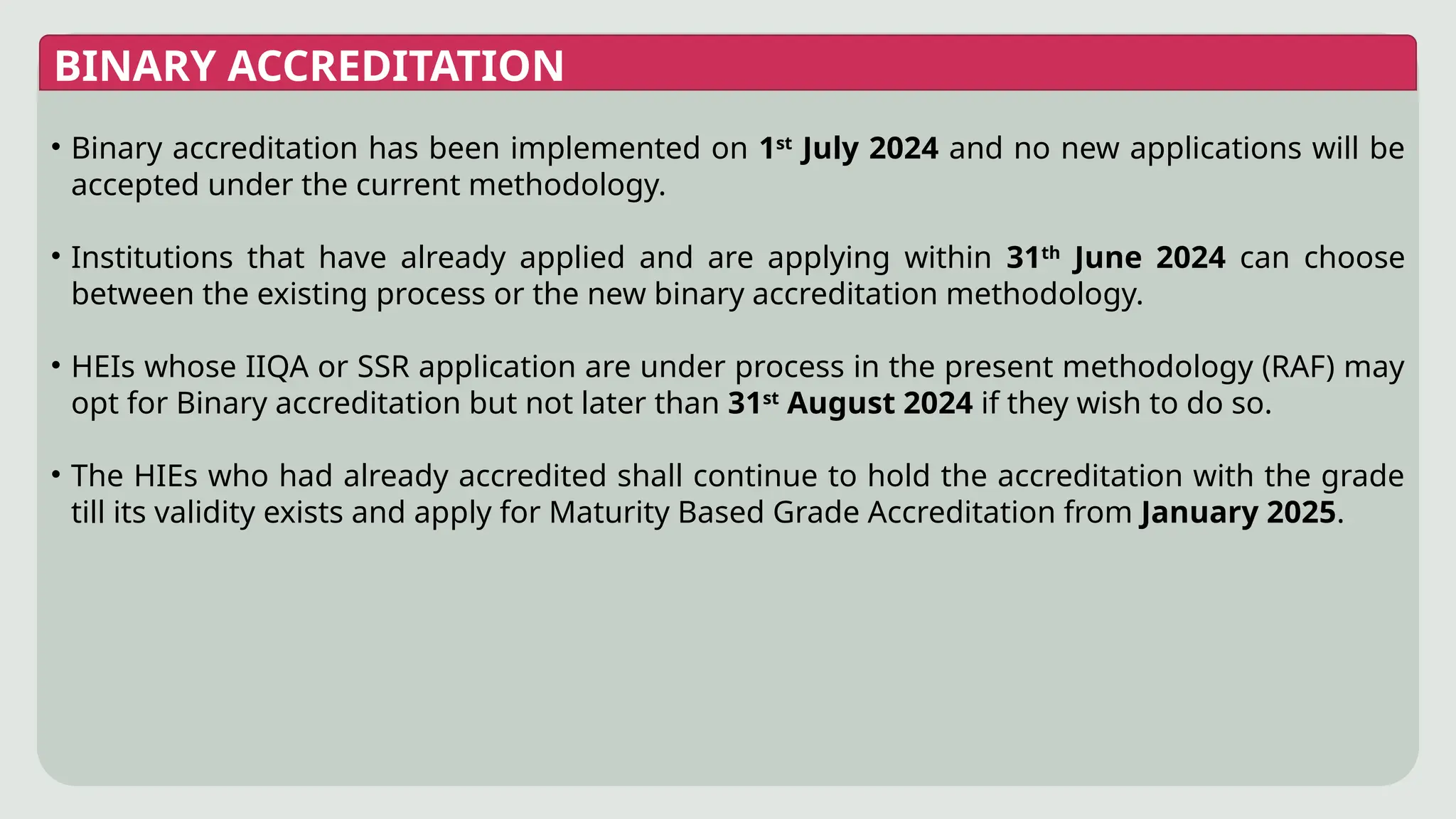 BINARY ACCREDITATION

• Binary accreditation has been implemented on 1st July 2024 and no new applications will be accepted under the current methodology.

• Institutions that have already applied and are applying within 31th June 2024 can choose between the existing process or the new binary accreditation methodology.

• HEIs whose IIQA or SSR application are under process in the present methodology (RAF) may opt for Binary accreditation but not later than 31st August 2024 if they wish to do so.

• The HIEs who had already accredited shall continue to hold the accreditation with the grade till its validity exists and apply for Maturity Based Grade Accreditation from January 2025.